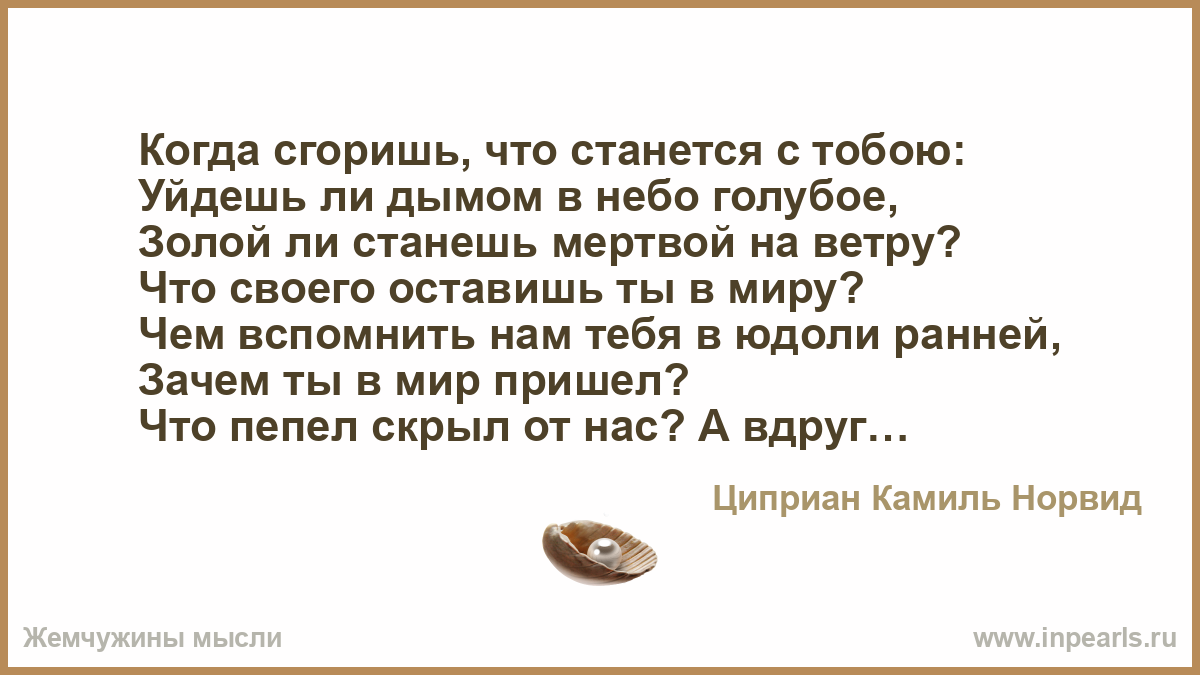 Когда сгоришь, что станется с тобою:
Уйдешь ли дымом в небо голубое,
Золой ли станешь мертвой на ветру?
Что своего оставишь ты в миру?
Чем вспомнить нам тебя в юдоли ранней,
Зачем ты в мир пришел?
Что пепел скрыл от нас? А вдруг…

Циприан Камиль Норвид

Жемчужины мысли

www.inpearls.ru